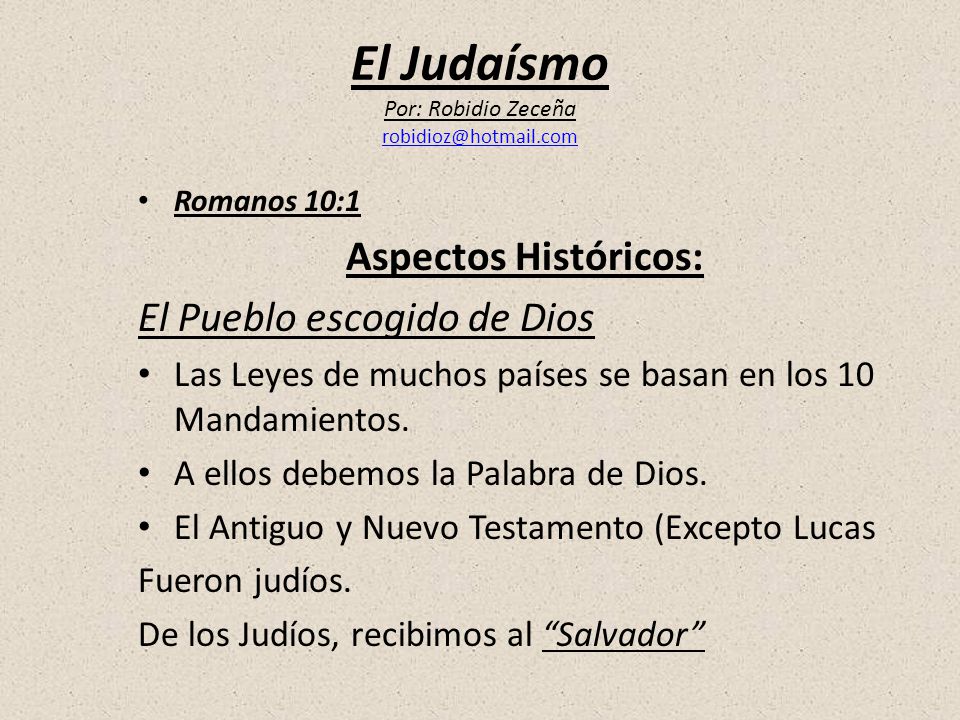 El Judaísmo
Por: Robidio Zeceña
robidioz@hotmail.com

• Romanos 10:1

Aspectos Históricos:

El Pueblo escogido de Dios

• Las Leyes de muchos países se basan en los 10 Mandamientos.
• A ellos debemos la Palabra de Dios.
• El Antiguo y Nuevo Testamento (Excepto Lucas

Fueron judíos.

De los Judíos, recibimos al "Salvador"